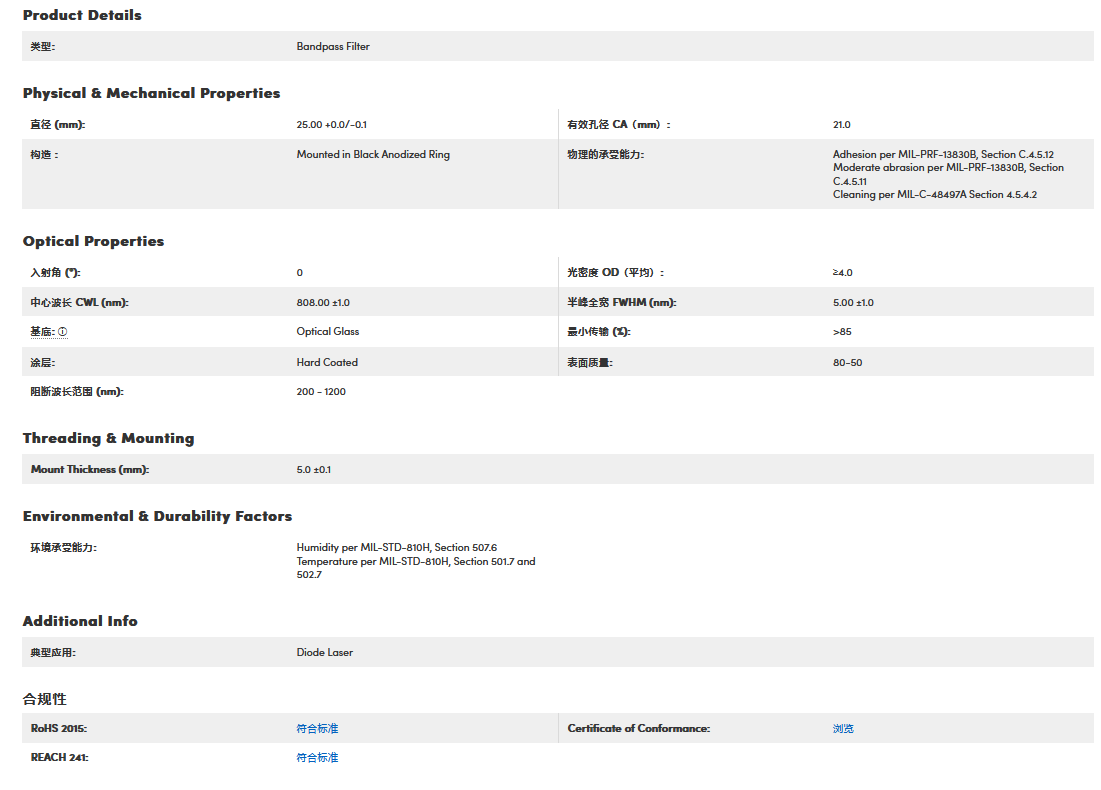 Product Details

| 类型: | Bandpass Filter |
|---|---|

Physical & Mechanical Properties

| 直径 (mm): | 25.00 +0.0/-0.1 | 有效孔径 CA（mm）： | 21.0 |
|---|---|---|---|
| 构造： | Mounted in Black Anodized Ring | 物理的承受能力: | Adhesion per MIL-PRF-13830B, Section C.4.5.12 Moderate abrasion per MIL-PRF-13830B, Section C.4.5.11 Cleaning per MIL-C-48497A Section 4.5.4.2 |

Optical Properties

| 入射角 (°): | 0 | 光密度 OD（平均）： | ≥4.0 |
|---|---|---|---|
| 中心波长 CWL (nm): | 808.00 ±1.0 | 半峰全宽 FWHM (nm): | 5.00 ±1.0 |
| 基底: ⓘ | Optical Glass | 最小传输 (%): | >85 |
| 涂层: | Hard Coated | 表面质量: | 80-50 |
| 阻断波长范围 (nm): | 200 - 1200 | | |

Threading & Mounting

| Mount Thickness (mm): | 5.0 ±0.1 |
|---|---|

Environmental & Durability Factors

| 环境承受能力: | Humidity per MIL-STD-810H, Section 507.6 Temperature per MIL-STD-810H, Section 501.7 and 502.7 |
|---|---|

Additional Info

| 典型应用: | Diode Laser |
|---|---|

合规性

| RoHS 2015: | 符合标准 | Certificate of Conformance: | 浏览 |
|---|---|---|---|
| REACH 241: | 符合标准 | | |